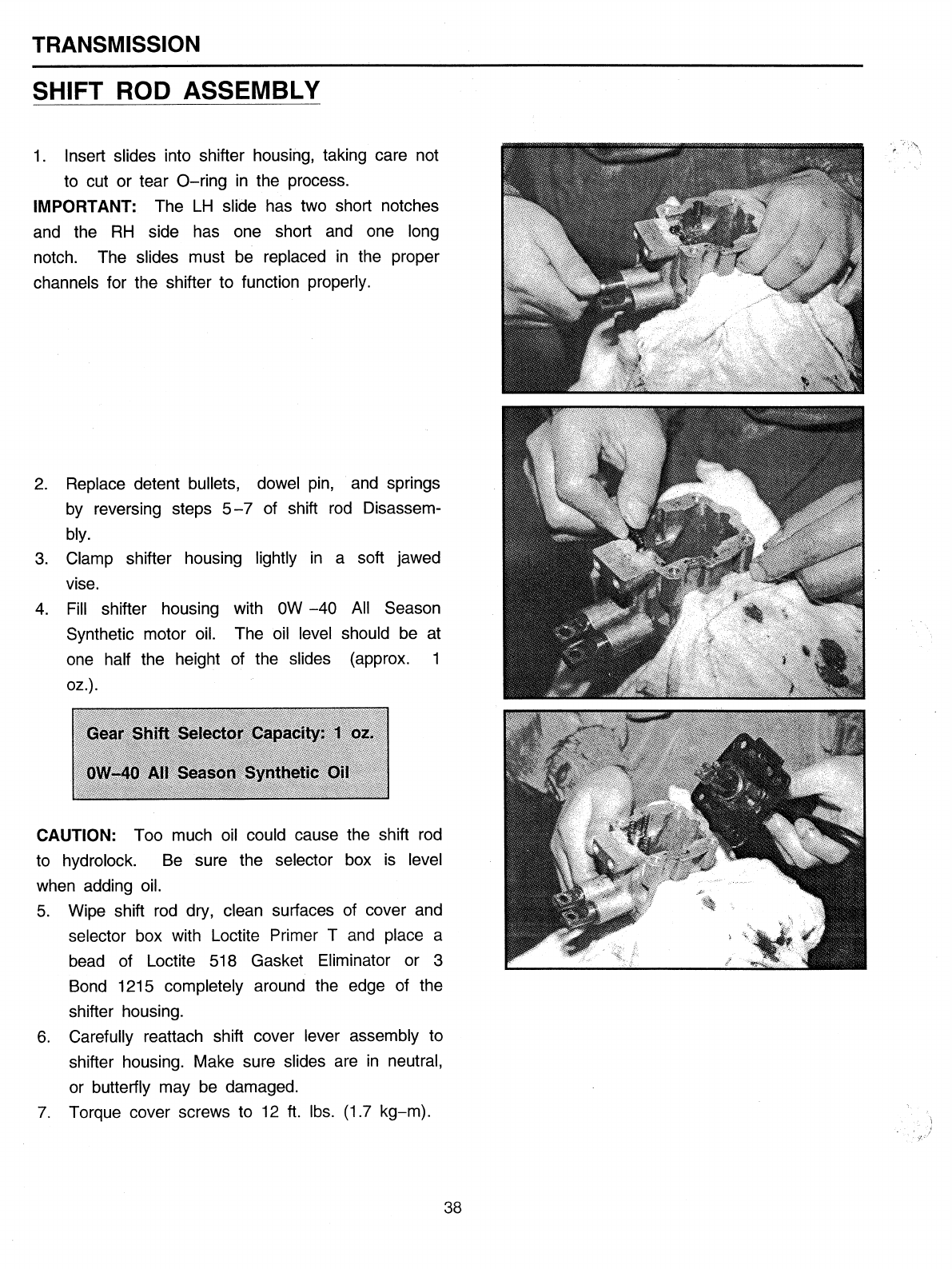 TRANSMISSION

SHIFT ROD ASSEMBLY

1. Insert slides into shifter housing, taking care not to cut or tear O–ring in the process.

IMPORTANT: The LH slide has two short notches and the RH side has one short and one long notch. The slides must be replaced in the proper channels for the shifter to function properly.

2. Replace detent bullets, dowel pin, and springs by reversing steps 5–7 of shift rod Disassembly.
3. Clamp shifter housing lightly in a soft jawed vise.
4. Fill shifter housing with 0W –40 All Season Synthetic motor oil. The oil level should be at one half the height of the slides (approx. 1 oz.).

Gear Shift Selector Capacity: 1 oz.
0W–40 All Season Synthetic Oil

CAUTION: Too much oil could cause the shift rod to hydrolock. Be sure the selector box is level when adding oil.

5. Wipe shift rod dry, clean surfaces of cover and selector box with Loctite Primer T and place a bead of Loctite 518 Gasket Eliminator or 3 Bond 1215 completely around the edge of the shifter housing.
6. Carefully reattach shift cover lever assembly to shifter housing. Make sure slides are in neutral, or butterfly may be damaged.
7. Torque cover screws to 12 ft. lbs. (1.7 kg–m).

38